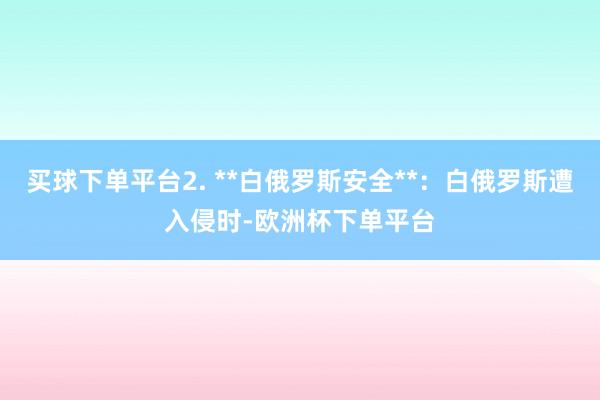 买球下单平台2. **白俄罗斯安全**：白俄罗斯遭入侵时-欧洲杯下单平台